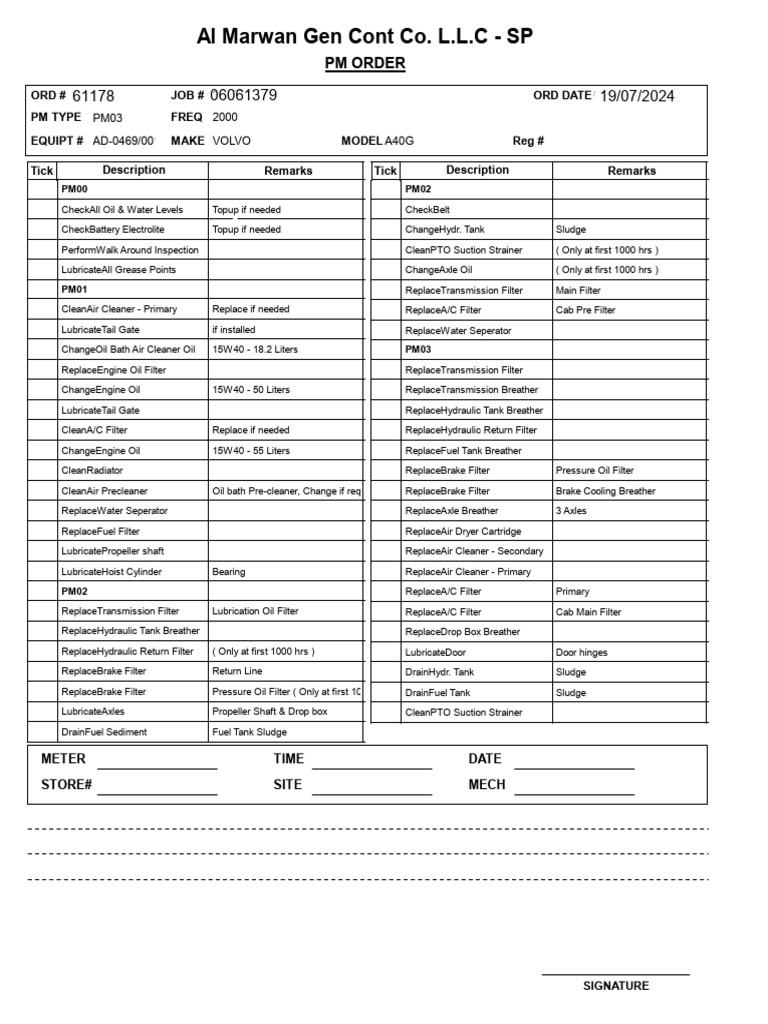 Al Marwan Gen Cont Co. L.L.C - SP

PM ORDER

ORD # 61178 JOB # 06061379 ORD DATE 19/07/2024

PM TYPE PM03 FREQ 2000

EQUIPT # AD-0469/00 MAKE VOLVO MODEL A40G Reg #

| Tick | Description | Remarks |
|---|---|---|
| | PM00 | |
| | CheckAll Oil & Water Levels | Topup if needed |
| | CheckBattery Electrolite | Topup if needed |
| | PerformWalk Around Inspection | |
| | LubricateAll Grease Points | |
| | PM01 | |
| | CleanAir Cleaner - Primary | Replace if needed |
| | LubricateTail Gate | if installed |
| | ChangeOil Bath Air Cleaner Oil | 15W40 - 18.2 Liters |
| | ReplaceEngine Oil Filter | |
| | ChangeEngine Oil | 15W40 - 50 Liters |
| | LubricateTail Gate | |
| | CleanA/C Filter | Replace if needed |
| | ChangeEngine Oil | 15W40 - 55 Liters |
| | CleanRadiator | |
| | CleanAir Precleaner | Oil bath Pre-cleaner, Change if req |
| | ReplaceWater Seperator | |
| | ReplaceFuel Filter | |
| | LubricatePropeller shaft | |
| | LubricateHoist Cylinder | Bearing |
| | PM02 | |
| | ReplaceTransmission Filter | Lubrication Oil Filter |
| | ReplaceHydraulic Tank Breather | |
| | ReplaceHydraulic Return Filter | ( Only at first 1000 hrs ) |
| | ReplaceBrake Filter | Return Line |
| | ReplaceBrake Filter | Pressure Oil Filter ( Only at first 10 |
| | LubricateAxles | Propeller Shaft & Drop box |
| | DrainFuel Sediment | Fuel Tank Sludge |

| Tick | Description | Remarks |
|---|---|---|
| | PM02 | |
| | CheckBelt | |
| | ChangeHydr. Tank | Sludge |
| | CleanPTO Suction Strainer | ( Only at first 1000 hrs ) |
| | ChangeAxle Oil | ( Only at first 1000 hrs ) |
| | ReplaceTransmission Filter | Main Filter |
| | ReplaceA/C Filter | Cab Pre Filter |
| | ReplaceWater Seperator | |
| | PM03 | |
| | ReplaceTransmission Filter | |
| | ReplaceTransmission Breather | |
| | ReplaceHydraulic Tank Breather | |
| | ReplaceHydraulic Return Filter | |
| | ReplaceFuel Tank Breather | |
| | ReplaceBrake Filter | Pressure Oil Filter |
| | ReplaceBrake Filter | Brake Cooling Breather |
| | ReplaceAxle Breather | 3 Axles |
| | ReplaceAir Dryer Cartridge | |
| | ReplaceAir Cleaner - Secondary | |
| | ReplaceAir Cleaner - Primary | |
| | ReplaceA/C Filter | Primary |
| | ReplaceA/C Filter | Cab Main Filter |
| | ReplaceDrop Box Breather | |
| | LubricateDoor | Door hinges |
| | DrainHydr. Tank | Sludge |
| | DrainFuel Tank | Sludge |
| | CleanPTO Suction Strainer | |

METER TIME DATE

STORE# SITE MECH

SIGNATURE